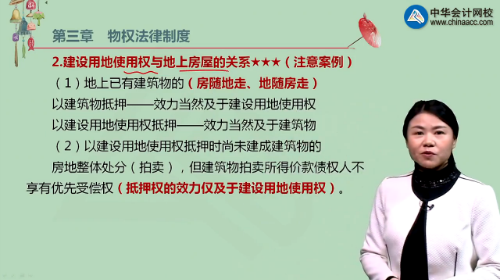 中华会计网校
www.chinaacc.com

第三章　物权法律制度

2.建设用地使用权与地上房屋的关系★★★（注意案例）

（1）地上已有建筑物的（房随地走、地随房走）

以建筑物抵押——效力当然及于建设用地使用权

以建设用地使用权抵押——效力当然及于建筑物

（2）以建设用地使用权抵押时尚未建成建筑物的

房地整体处分（拍卖），但建筑物拍卖所得价款债权人不享有优先受偿权（抵押权的效力仅及于建设用地使用权）。